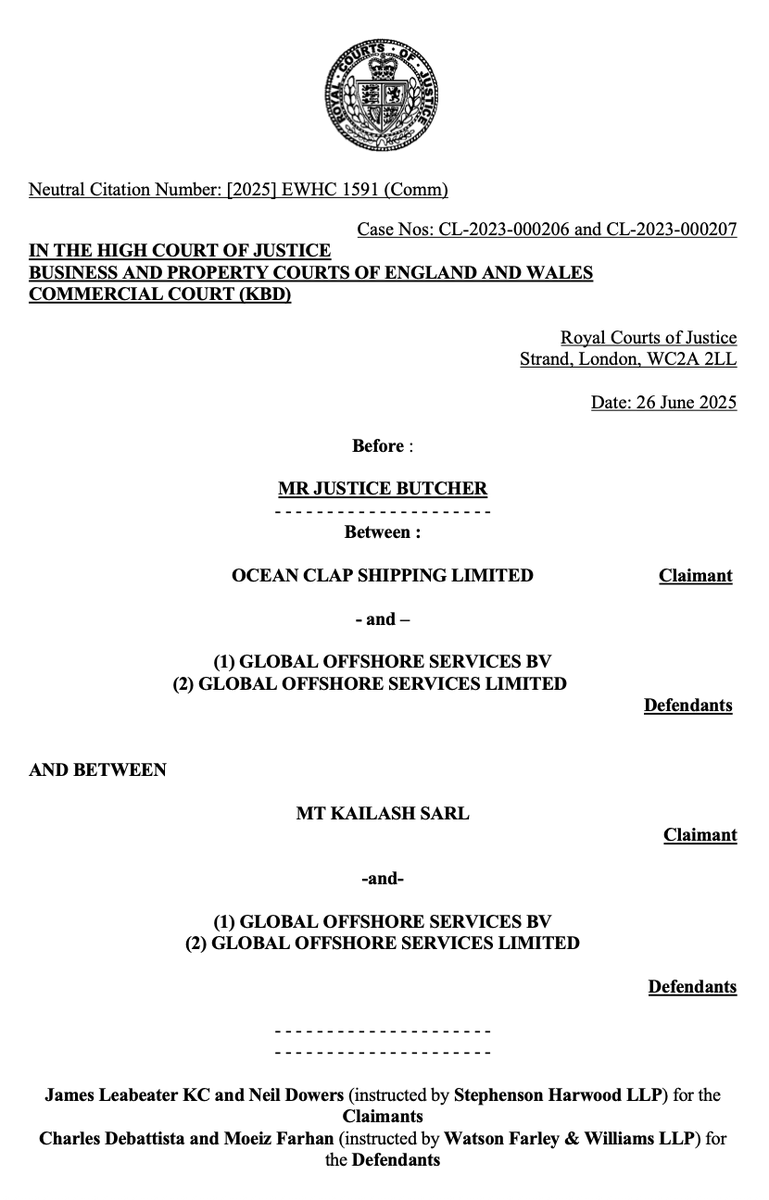 ROYAL COURTS OF JUSTICE

Neutral Citation Number: [2025] EWHC 1591 (Comm)

Case Nos: CL-2023-000206 and CL-2023-000207

IN THE HIGH COURT OF JUSTICE
BUSINESS AND PROPERTY COURTS OF ENGLAND AND WALES
COMMERCIAL COURT (KBD)

Royal Courts of Justice
Strand, London, WC2A 2LL

Date: 26 June 2025

Before :

MR JUSTICE BUTCHER

- - - - - - - - - - - - - - - - - - - - -

Between :

OCEAN CLAP SHIPPING LIMITED Claimant

- and –

(1) GLOBAL OFFSHORE SERVICES BV
(2) GLOBAL OFFSHORE SERVICES LIMITED

Defendants

AND BETWEEN

MT KAILASH SARL

Claimant

-and-

(1) GLOBAL OFFSHORE SERVICES BV
(2) GLOBAL OFFSHORE SERVICES LIMITED

Defendants

- - - - - - - - - - - - - - - - - - - - -
- - - - - - - - - - - - - - - - - - - - -

James Leabeater KC and Neil Dowers (instructed by Stephenson Harwood LLP) for the Claimants
Charles Debattista and Moeiz Farhan (instructed by Watson Farley & Williams LLP) for the Defendants